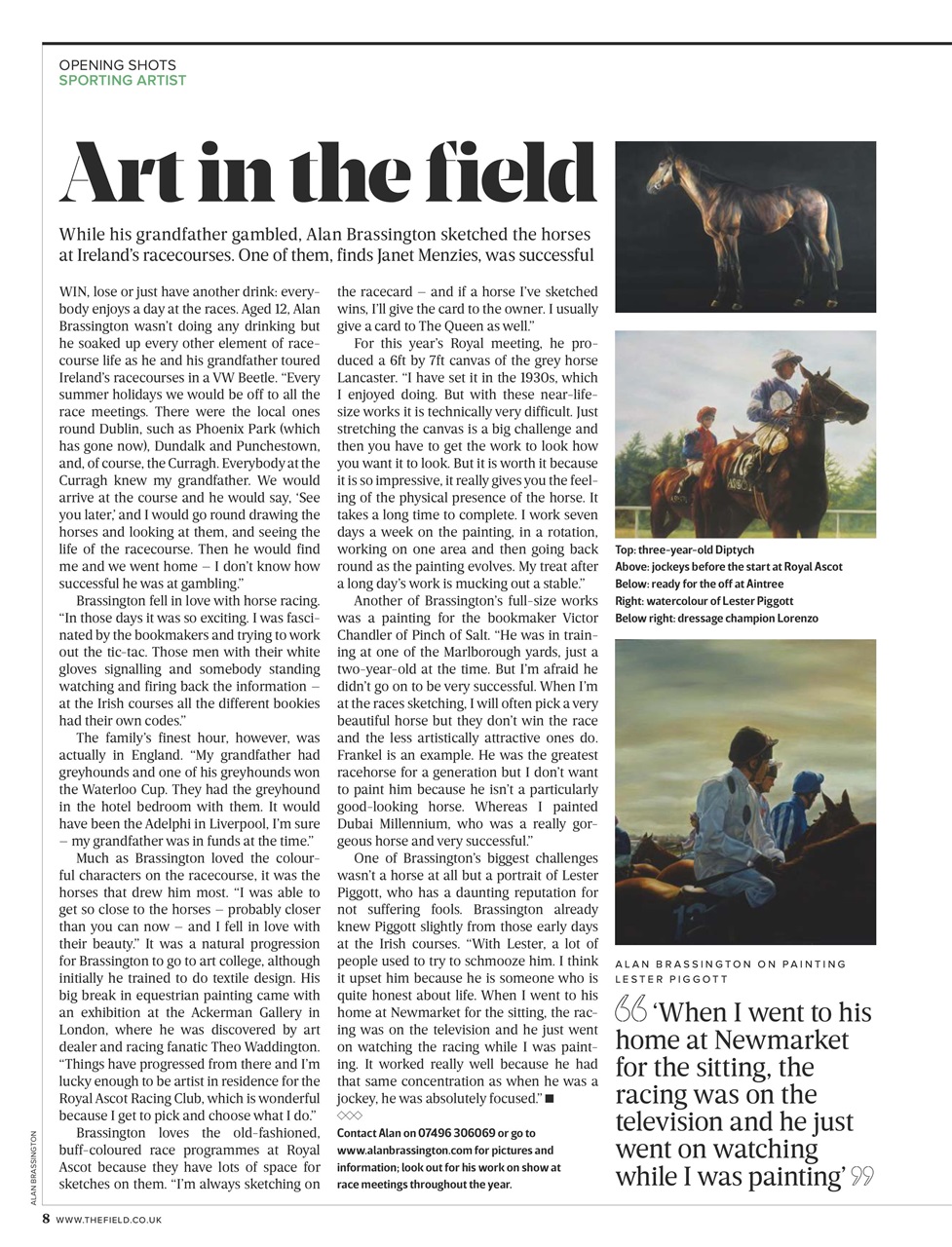 OPENING SHOTS
SPORTING ARTIST

Art in the field

While his grandfather gambled, Alan Brassington sketched the horses at Ireland's racecourses. One of them, finds Janet Menzies, was successful

WIN, lose or just have another drink: everybody enjoys a day at the races. Aged 12, Alan Brassington wasn't doing any drinking but he soaked up every other element of racecourse life as he and his grandfather toured Ireland's racecourses in a VW Beetle. "Every summer holidays we would be off to all the race meetings. There were the local ones round Dublin, such as Phoenix Park (which has gone now), Dundalk and Punchestown, and, of course, the Curragh. Everybody at the Curragh knew my grandfather. We would arrive at the course and he would say, 'See you later,' and I would go round drawing the horses and looking at them, and seeing the life of the racecourse. Then he would find me and we went home – I don't know how successful he was at gambling."

Brassington fell in love with horse racing. "In those days it was so exciting. I was fascinated by the bookmakers and trying to work out the tic-tac. Those men with their white gloves signalling and somebody standing watching and firing back the information – at the Irish courses all the different bookies had their own codes."

The family's finest hour, however, was actually in England. "My grandfather had greyhounds and one of his greyhounds won the Waterloo Cup. They had the greyhound in the hotel bedroom with them. It would have been the Adelphi in Liverpool, I'm sure – my grandfather was in funds at the time."

Much as Brassington loved the colourful characters on the racecourse, it was the horses that drew him most. "I was able to get so close to the horses – probably closer than you can now – and I fell in love with their beauty." It was a natural progression for Brassington to go to art college, although initially he trained to do textile design. His big break in equestrian painting came with an exhibition at the Ackerman Gallery in London, where he was discovered by art dealer and racing fanatic Theo Waddington. "Things have progressed from there and I'm lucky enough to be artist in residence for the Royal Ascot Racing Club, which is wonderful because I get to pick and choose what I do."

Brassington loves the old-fashioned, buff-coloured race programmes at Royal Ascot because they have lots of space for sketches on them. "I'm always sketching on the racecard – and if a horse I've sketched wins, I'll give the card to the owner. I usually give a card to The Queen as well."

For this year's Royal meeting, he produced a 6ft by 7ft canvas of the grey horse Lancaster. "I have set it in the 1930s, which I enjoyed doing. But with these near-life-size works it is technically very difficult. Just stretching the canvas is a big challenge and then you have to get the work to look how you want it to look. But it is worth it because it is so impressive, it really gives you the feeling of the physical presence of the horse. It takes a long time to complete. I work seven days a week on the painting, in a rotation, working on one area and then going back round as the painting evolves. My treat after a long day's work is mucking out a stable."

Another of Brassington's full-size works was a painting for the bookmaker Victor Chandler of Pinch of Salt. "He was in training at one of the Marlborough yards, just a two-year-old at the time. But I'm afraid he didn't go on to be very successful. When I'm at the races sketching, I will often pick a very beautiful horse but they don't win the race and the less artistically attractive ones do. Frankel is an example. He was the greatest racehorse for a generation but I don't want to paint him because he isn't a particularly good-looking horse. Whereas I painted Dubai Millennium, who was a really gorgeous horse and very successful."

One of Brassington's biggest challenges wasn't a horse at all but a portrait of Lester Piggott, who has a daunting reputation for not suffering fools. Brassington already knew Piggott slightly from those early days at the Irish courses. "With Lester, a lot of people used to try to schmooze him. I think it upset him because he is someone who is quite honest about life. When I went to his home at Newmarket for the sitting, the racing was on the television and he just went on watching the racing while I was painting. It worked really well because he had that same concentration as when he was a jockey, he was absolutely focused." ■

Contact Alan on 07496 306069 or go to www.alanbrassington.com for pictures and information; look out for his work on show at race meetings throughout the year.

Top: three-year-old Diptych
Above: jockeys before the start at Royal Ascot
Below: ready for the off at Aintree
Right: watercolour of Lester Piggott
Below right: dressage champion Lorenzo

ALAN BRASSINGTON ON PAINTING LESTER PIGGOTT

'When I went to his home at Newmarket for the sitting, the racing was on the television and he just went on watching while I was painting'

ALAN BRASSINGTON

8 WWW.THEFIELD.CO.UK